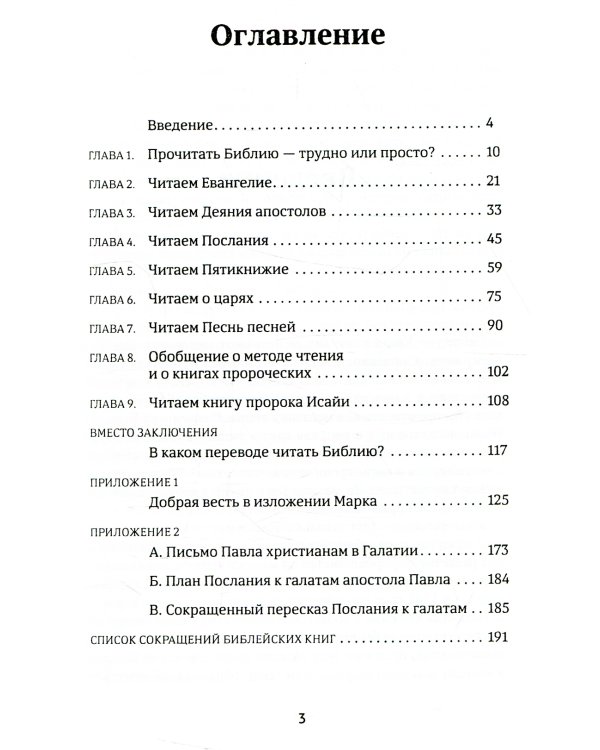 Оглавление

Введение 4

ГЛАВА 1. Прочитать Библию — трудно или просто? 10

ГЛАВА 2. Читаем Евангелие 21

ГЛАВА 3. Читаем Деяния апостолов 33

ГЛАВА 4. Читаем Послания 45

ГЛАВА 5. Читаем Пятикнижие 59

ГЛАВА 6. Читаем о царях 75

ГЛАВА 7. Читаем Песнь песней 90

ГЛАВА 8. Обобщение о методе чтения и о книгах пророческих 102

ГЛАВА 9. Читаем книгу пророка Исайи 108

ВМЕСТО ЗАКЛЮЧЕНИЯ
В каком переводе читать Библию? 117

ПРИЛОЖЕНИЕ 1
Добрая весть в изложении Марка 125

ПРИЛОЖЕНИЕ 2
А. Письмо Павла христианам в Галатии 173

Б. План Послания к галатам апостола Павла 184

В. Сокращенный пересказ Послания к галатам 185

СПИСОК СОКРАЩЕНИЙ БИБЛЕЙСКИХ КНИГ 191

3